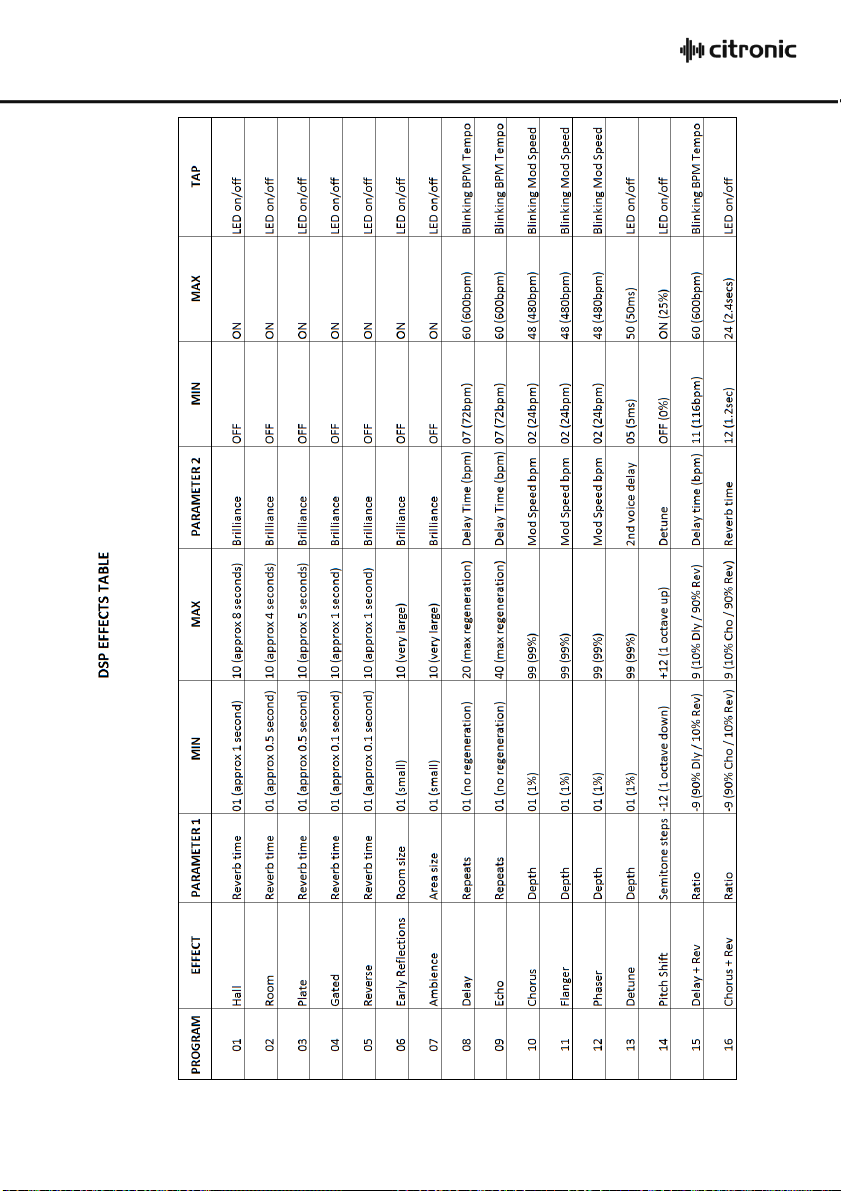 citronic

DSP EFFECTS TABLE

| PROGRAM | EFFECT | PARAMETER 1 | MIN | MAX | PARAMETER 2 | MIN | MAX | TAP |
|---|---|---|---|---|---|---|---|---|
| 01 | Hall | Reverb time | 01 (approx 1 second) | 10 (approx 8 seconds) | Brilliance | OFF | ON | LED on/off |
| 02 | Room | Reverb time | 01 (approx 0.5 second) | 10 (approx 4 seconds) | Brilliance | OFF | ON | LED on/off |
| 03 | Plate | Reverb time | 01 (approx 0.5 second) | 10 (approx 5 seconds) | Brilliance | OFF | ON | LED on/off |
| 04 | Gated | Reverb time | 01 (approx 0.1 second) | 10 (approx 1 second) | Brilliance | OFF | ON | LED on/off |
| 05 | Reverse | Reverb time | 01 (approx 0.1 second) | 10 (approx 1 second) | Brilliance | OFF | ON | LED on/off |
| 06 | Early Reflections | Room size | 01 (small) | 10 (very large) | Brilliance | OFF | ON | LED on/off |
| 07 | Ambience | Area size | 01 (small) | 10 (very large) | Brilliance | OFF | ON | LED on/off |
| 08 | Delay | Repeats | 01 (no regeneration) | 20 (max regeneration) | Delay Time (bpm) | 07 (72bpm) | 60 (600bpm) | Blinking BPM Tempo |
| 09 | Echo | Repeats | 01 (no regeneration) | 40 (max regeneration) | Delay Time (bpm) | 07 (72bpm) | 60 (600bpm) | Blinking BPM Tempo |
| 10 | Chorus | Depth | 01 (1%) | 99 (99%) | Mod Speed bpm | 02 (24bpm) | 48 (480bpm) | Blinking Mod Speed |
| 11 | Flanger | Depth | 01 (1%) | 99 (99%) | Mod Speed bpm | 02 (24bpm) | 48 (480bpm) | Blinking Mod Speed |
| 12 | Phaser | Depth | 01 (1%) | 99 (99%) | Mod Speed bpm | 02 (24bpm) | 48 (480bpm) | Blinking Mod Speed |
| 13 | Detune | Depth | 01 (1%) | 99 (99%) | 2nd voice delay | 05 (5ms) | 50 (50ms) | LED on/off |
| 14 | Pitch Shift | Semitone steps | -12 (1 octave down) | +12 (1 octave up) | Detune | OFF (0%) | ON (25%) | LED on/off |
| 15 | Delay + Rev | Ratio | -9 (90% Dly / 10% Rev) | 9 (10% Dly / 90% Rev) | Delay time (bpm) | 11 (116bpm) | 60 (600bpm) | Blinking BPM Tempo |
| 16 | Chorus + Rev | Ratio | -9 (90% Cho / 10% Rev) | 9 (10% Cho / 90% Rev) | Reverb time | 12 (1.2sec) | 24 (2.4secs) | LED on/off |